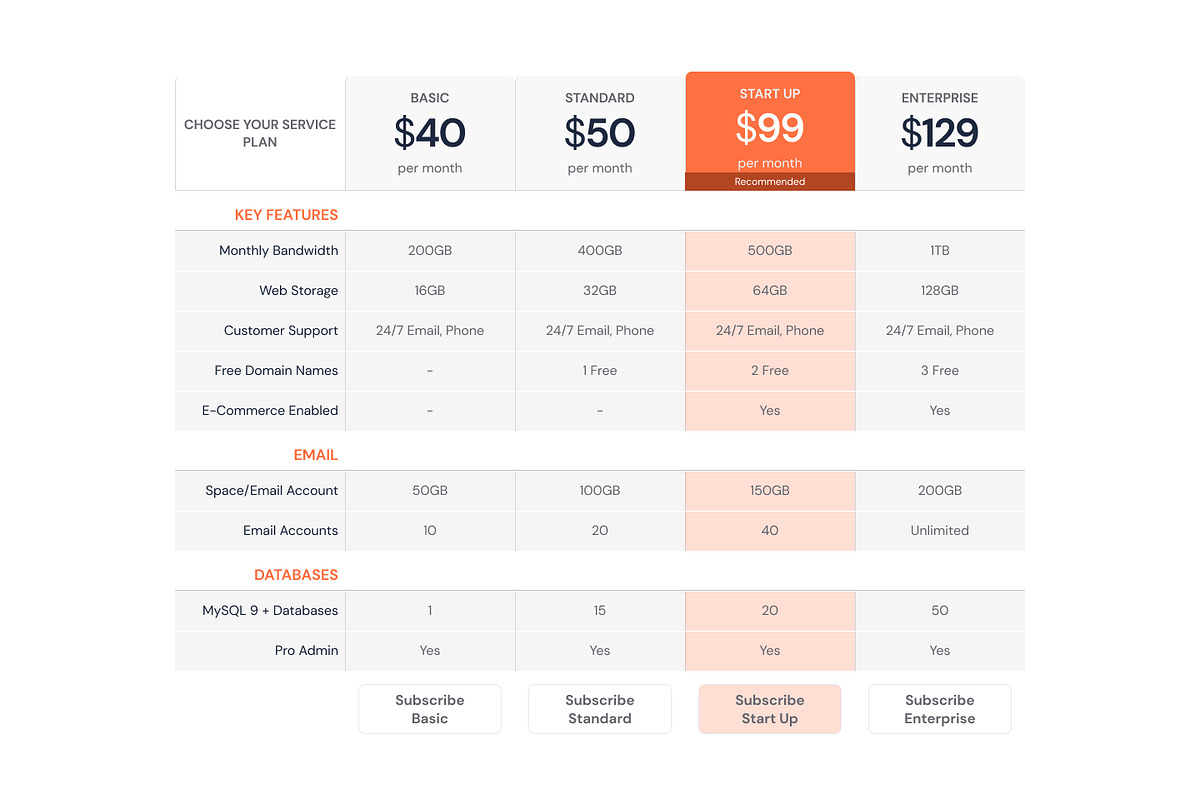 | CHOOSE YOUR SERVICE PLAN | BASIC $40 per month | STANDARD $50 per month | START UP $99 per month Recommended | ENTERPRISE $129 per month |
|---|---|---|---|---|
| KEY FEATURES | | | | |
| Monthly Bandwidth | 200GB | 400GB | 500GB | 1TB |
| Web Storage | 16GB | 32GB | 64GB | 128GB |
| Customer Support | 24/7 Email, Phone | 24/7 Email, Phone | 24/7 Email, Phone | 24/7 Email, Phone |
| Free Domain Names | - | 1 Free | 2 Free | 3 Free |
| E-Commerce Enabled | - | - | Yes | Yes |
| EMAIL | | | | |
| Space/Email Account | 50GB | 100GB | 150GB | 200GB |
| Email Accounts | 10 | 20 | 40 | Unlimited |
| DATABASES | | | | |
| MySQL 9 + Databases | 1 | 15 | 20 | 50 |
| Pro Admin | Yes | Yes | Yes | Yes |
| | Subscribe Basic | Subscribe Standard | Subscribe Start Up | Subscribe Enterprise |